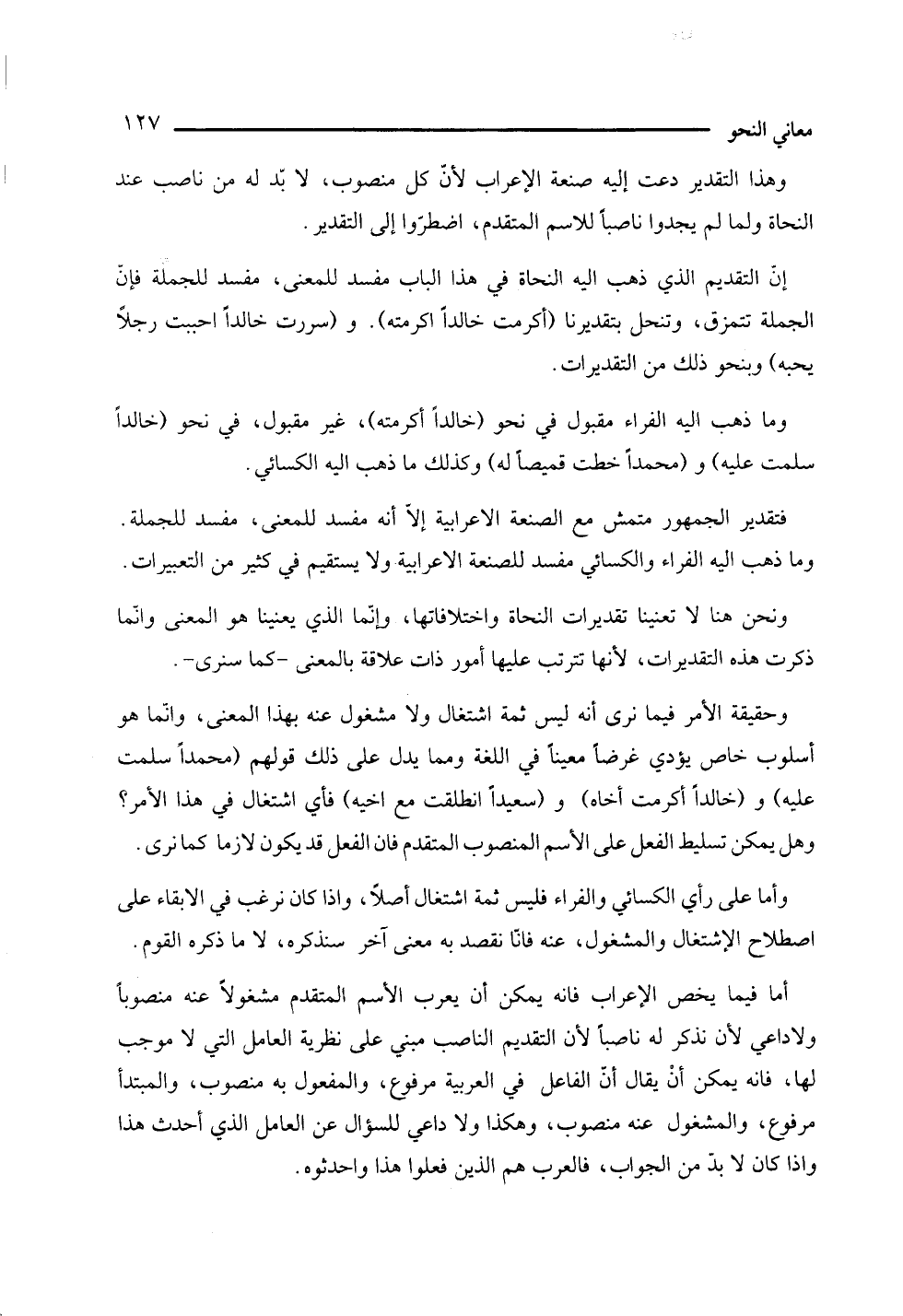 معاني النحو ١٢٧

وهذا التقدير دعت إليه صنعة الإعراب لأنّ كل منصوب، لا بّد له من ناصب عند النحاة ولما لم يجدوا ناصباً للاسم المتقدم، اضطرّوا إلى التقدير.

إنّ التقديم الذي ذهب اليه النحاة في هذا الباب مفسد للمعنى، مفسد للجملة فإنّ الجملة تتمزق، وتنحل بتقديرنا (أكرمت خالداً اكرمته). و (سررت خالداً احببت رجلاً يحبه) وبنحو ذلك من التقديرات.

وما ذهب اليه الفراء مقبول في نحو (خالداً أكرمته)، غير مقبول، في نحو (خالداً سلمت عليه) و (محمداً خطت قميصاً له) وكذلك ما ذهب اليه الكسائي.

فتقدير الجمهور متمش مع الصنعة الاعرابية إلاّ أنه مفسد للمعنى، مفسد للجملة. وما ذهب اليه الفراء والكسائي مفسد للصنعة الاعرابية ولا يستقيم في كثير من التعبيرات.

ونحن هنا لا تعنينا تقديرات النحاة واختلافاتها، وإنّما الذي يعنينا هو المعنى وانّما ذكرت هذه التقديرات، لأنها تترتب عليها أمور ذات علاقة بالمعنى -كما سنرى-.

وحقيقة الأمر فيما نرى أنه ليس ثمة اشتغال ولا مشغول عنه بهذا المعنى، وانّما هو أسلوب خاص يؤدي غرضاً معيناً في اللغة ومما يدل على ذلك قولهم (محمداً سلمت عليه) و (خالداً أكرمت أخاه) و (سعيداً انطلقت مع اخيه) فأي اشتغال في هذا الأمر؟ وهل يمكن تسليط الفعل على الأسم المنصوب المتقدم فان الفعل قد يكون لازما كما نرى.

وأما على رأي الكسائي والفراء فليس ثمة اشتغال أصلاً، واذا كان نرغب في الابقاء على اصطلاح الإشتغال والمشغول، عنه فانّا نقصد به معنى آخر سنذكره، لا ما ذكره القوم.

أما فيما يخص الإعراب فانه يمكن أن يعرب الأسم المتقدم مشغولاً عنه منصوباً ولاداعي لأن نذكر له ناصباً لأن التقديم الناصب مبني على نظرية العامل التي لا موجب لها، فانه يمكن أنْ يقال أنّ الفاعل في العربية مرفوع، والمفعول به منصوب، والمبتدأ مرفوع، والمشغول عنه منصوب، وهكذا ولا داعي للسؤال عن العامل الذي أحدث هذا واذا كان لا بدّ من الجواب، فالعرب هم الذين فعلوا هذا واحدثوه.